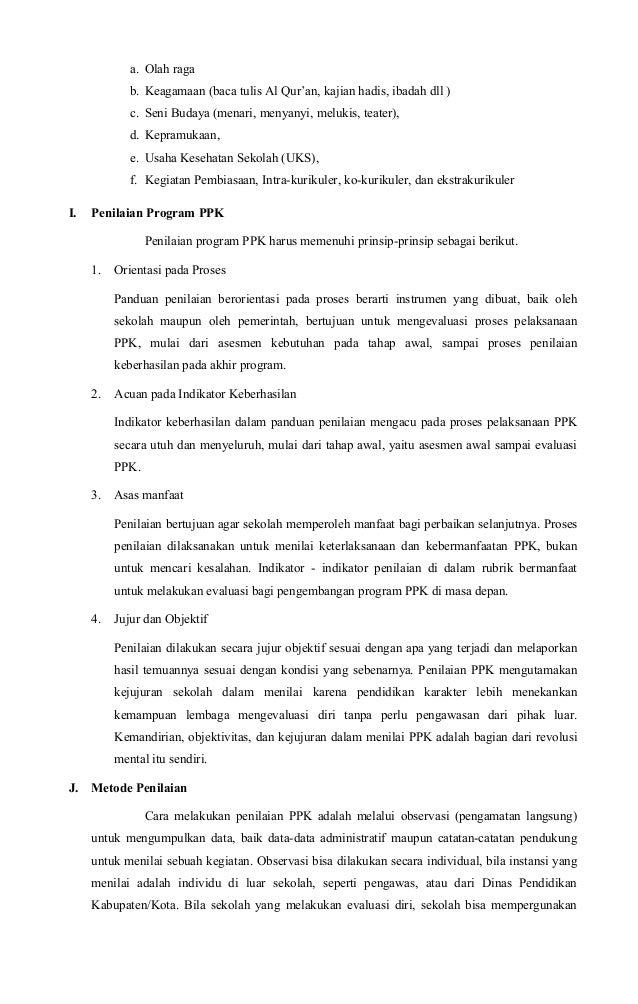 a. Olah raga

b. Keagamaan (baca tulis Al Qur'an, kajian hadis, ibadah dll )

c. Seni Budaya (menari, menyanyi, melukis, teater),

d. Kepramukaan,

e. Usaha Kesehatan Sekolah (UKS),

f. Kegiatan Pembiasaan, Intra-kurikuler, ko-kurikuler, dan ekstrakurikuler

I. Penilaian Program PPK

Penilaian program PPK harus memenuhi prinsip-prinsip sebagai berikut.

1. Orientasi pada Proses

Panduan penilaian berorientasi pada proses berarti instrumen yang dibuat, baik oleh sekolah maupun oleh pemerintah, bertujuan untuk mengevaluasi proses pelaksanaan PPK, mulai dari asesmen kebutuhan pada tahap awal, sampai proses penilaian keberhasilan pada akhir program.

2. Acuan pada Indikator Keberhasilan

Indikator keberhasilan dalam panduan penilaian mengacu pada proses pelaksanaan PPK secara utuh dan menyeluruh, mulai dari tahap awal, yaitu asesmen awal sampai evaluasi PPK.

3. Asas manfaat

Penilaian bertujuan agar sekolah memperoleh manfaat bagi perbaikan selanjutnya. Proses penilaian dilaksanakan untuk menilai keterlaksanaan dan kebermanfaatan PPK, bukan untuk mencari kesalahan. Indikator - indikator penilaian di dalam rubrik bermanfaat untuk melakukan evaluasi bagi pengembangan program PPK di masa depan.

4. Jujur dan Objektif

Penilaian dilakukan secara jujur objektif sesuai dengan apa yang terjadi dan melaporkan hasil temuannya sesuai dengan kondisi yang sebenarnya. Penilaian PPK mengutamakan kejujuran sekolah dalam menilai karena pendidikan karakter lebih menekankan kemampuan lembaga mengevaluasi diri tanpa perlu pengawasan dari pihak luar. Kemandirian, objektivitas, dan kejujuran dalam menilai PPK adalah bagian dari revolusi mental itu sendiri.

J. Metode Penilaian

Cara melakukan penilaian PPK adalah melalui observasi (pengamatan langsung) untuk mengumpulkan data, baik data-data administratif maupun catatan-catatan pendukung untuk menilai sebuah kegiatan. Observasi bisa dilakukan secara individual, bila instansi yang menilai adalah individu di luar sekolah, seperti pengawas, atau dari Dinas Pendidikan Kabupaten/Kota. Bila sekolah yang melakukan evaluasi diri, sekolah bisa mempergunakan